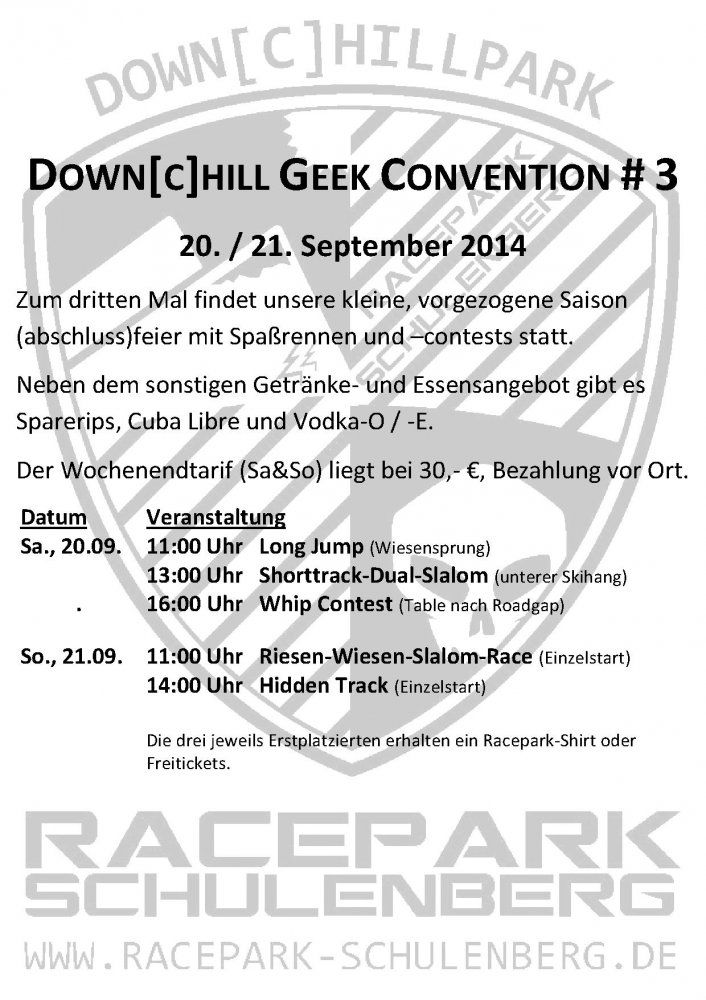 DOWN[C]HILLPARK

DOWN[C]HILL GEEK CONVENTION # 3

20. / 21. September 2014

Zum dritten Mal findet unsere kleine, vorgezogene Saison (abschluss)feier mit Spaßrennen und –contests statt.

Neben dem sonstigen Getränke- und Essensangebot gibt es Sparerips, Cuba Libre und Vodka-O / -E.

Der Wochenendtarif (Sa&So) liegt bei 30,- €, Bezahlung vor Ort.

Datum Veranstaltung
Sa., 20.09. 11:00 Uhr Long Jump (Wiesensprung)
13:00 Uhr Shorttrack-Dual-Slalom (unterer Skihang)
. 16:00 Uhr Whip Contest (Table nach Roadgap)

So., 21.09. 11:00 Uhr Riesen-Wiesen-Slalom-Race (Einzelstart)
14:00 Uhr Hidden Track (Einzelstart)

Die drei jeweils Erstplatzierten erhalten ein Racepark-Shirt oder Freitickets.

RACEPARK
SCHULENBERG

WWW.RACEPARK-SCHULENBERG.DE

RACEPARK SCHULENBERG